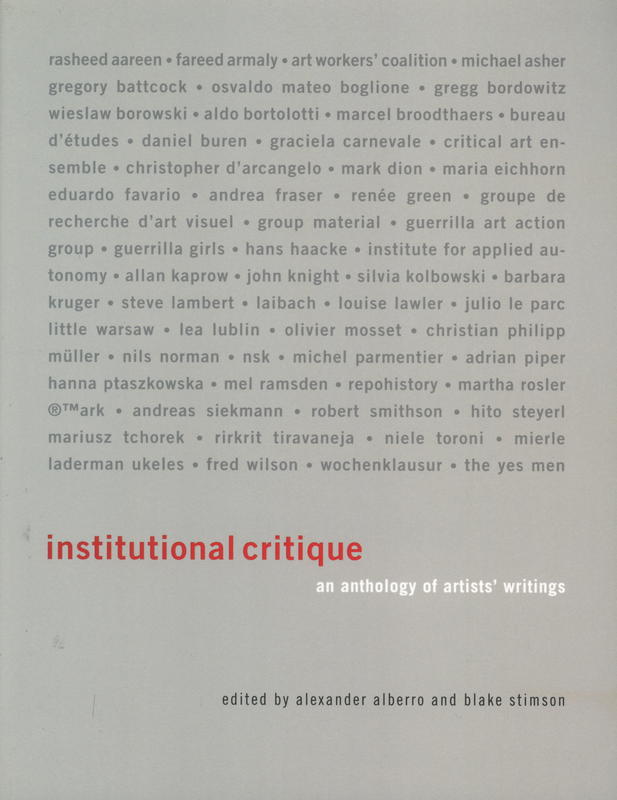 rasheed aareen • fareed armaly • art workers' coalition • michael asher gregory battcock • osvaldo mateo boglione • gregg bordowitz wieslaw borowski • aldo bortolotti • marcel broodthaers • bureau d'études • daniel buren • graciela carnevale • critical art ensemble • christopher d'arcangelo • mark dion • maria eichhorn eduardo favario • andrea fraser • renée green • groupe de recherche d'art visuel • group material • guerrilla art action group • guerrilla girls • hans haacke • institute for applied autonomy • allan kaprow • john knight • silvia kolbowski • barbara kruger • steve lambert • laibach • louise lawler • julio le parc little warsaw • lea lublin • olivier mosset • christian philipp müller • nils norman • nsk • michel parmentier • adrian piper hanna ptaszkowska • mel ramsden • repohistory • martha rosler ®™ark • andreas siekmann • robert smithson • hito steyerl mariusz tchorek • rirkrit tiravaneja • niele toroni • mierle laderman ukeles • fred wilson • wochenklausur • the yes men

institutional critique

an anthology of artists' writings

edited by alexander alberro and blake stimson